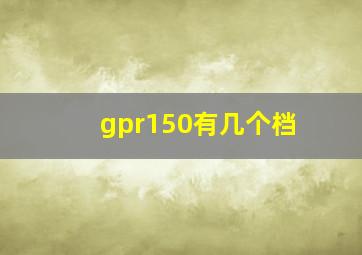 gpr150有几个档